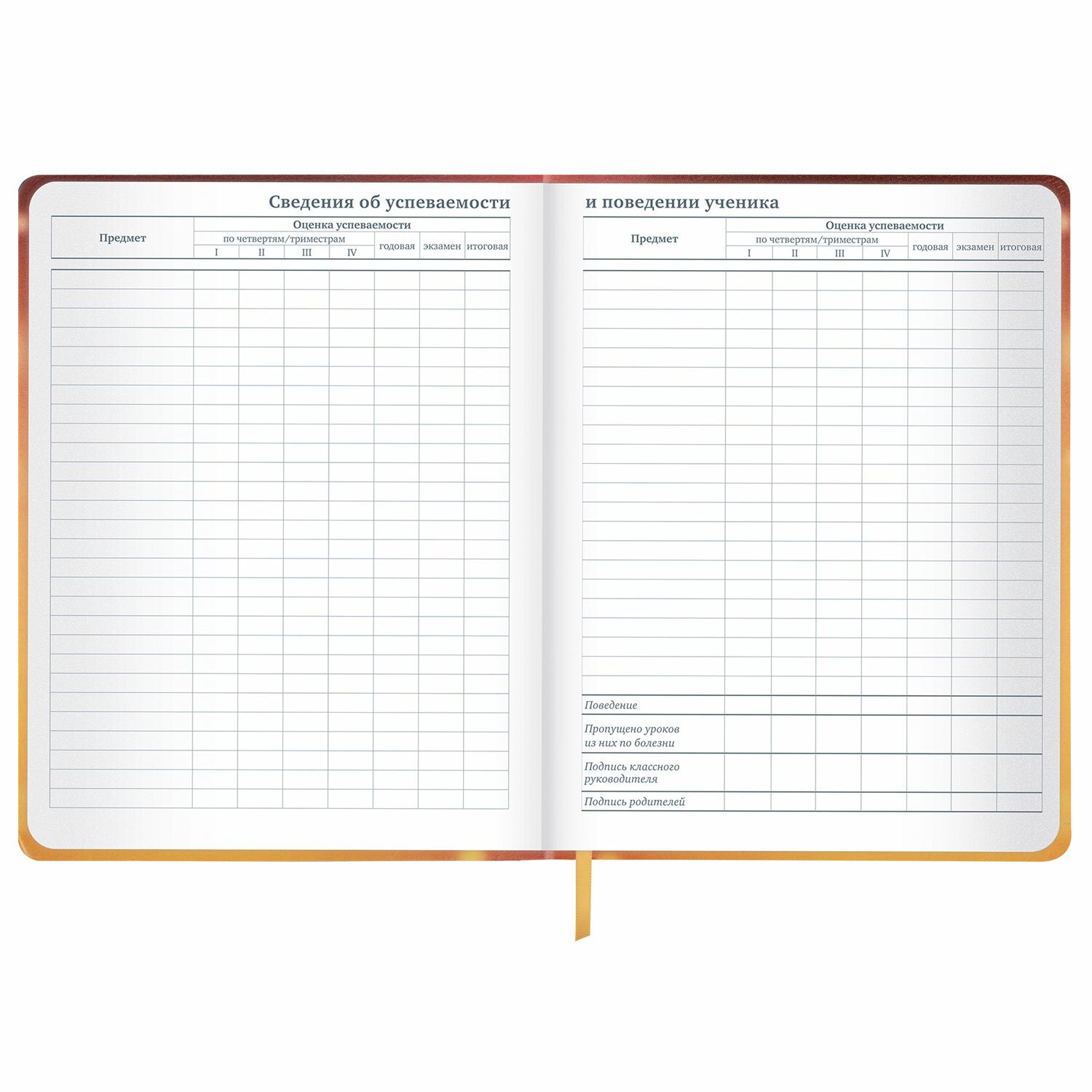 Сведения об успеваемости

| Предмет | Оценка успеваемости | | | | | | |
|---|---|---|---|---|---|---|---|
| | по четвертям/триместрам | | | | годовая | экзамен | итоговая |
| | I | II | III | IV | | | |

и поведении ученика

| Предмет | Оценка успеваемости | | | | | | |
|---|---|---|---|---|---|---|---|
| | по четвертям/триместрам | | | | годовая | экзамен | итоговая |
| | I | II | III | IV | | | |
| Поведение | | | | | | | |
| Пропущено уроков из них по болезни | | | | | | | |
| Подпись классного руководителя | | | | | | | |
| Подпись родителей | | | | | | | |